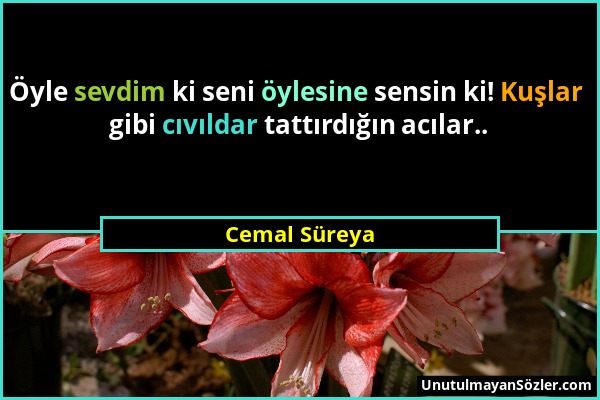 Öyle sevdim ki seni öylesine sensin ki! Kuşlar gibi cıvıldar tattırdığın acılar..

Cemal Süreya

UnutulmayanSözler.com